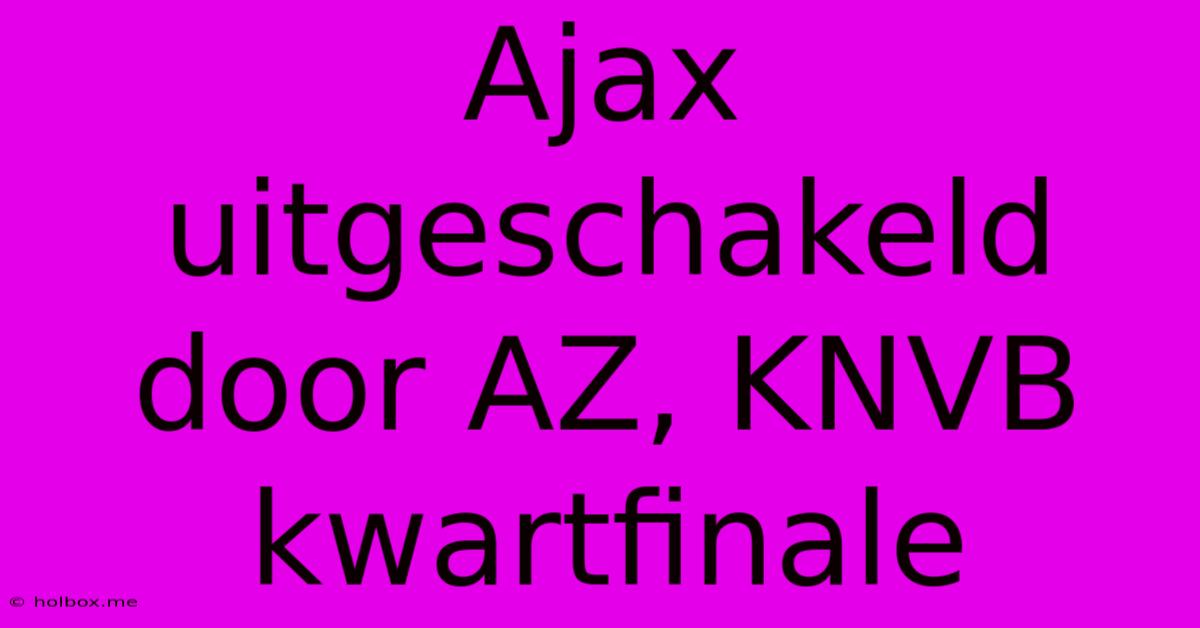 Ajax uitgeschakeld door AZ, KNVB kwartfinale

© holbox.me